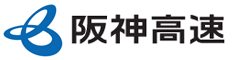 阪神高速